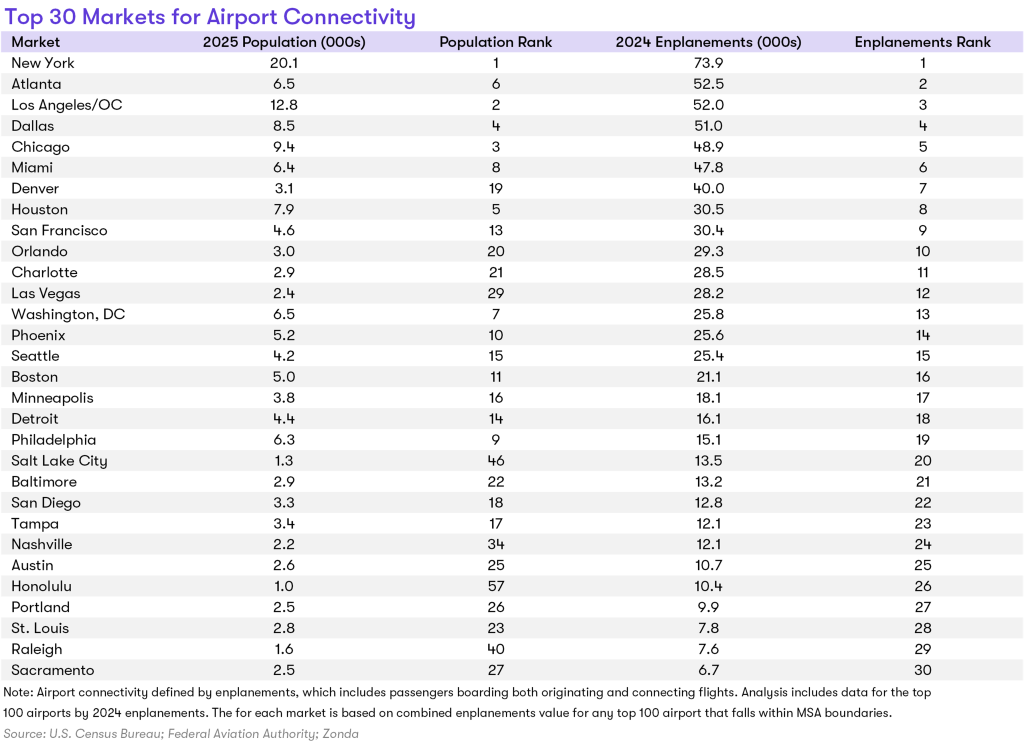 Top 30 Markets for Airport Connectivity

| Market | 2025 Population (000s) | Population Rank | 2024 Enplanements (000s) | Enplanements Rank |
|---|---|---|---|---|
| New York | 20.1 | 1 | 73.9 | 1 |
| Atlanta | 6.5 | 6 | 52.5 | 2 |
| Los Angeles/OC | 12.8 | 2 | 52.0 | 3 |
| Dallas | 8.5 | 4 | 51.0 | 4 |
| Chicago | 9.4 | 3 | 48.9 | 5 |
| Miami | 6.4 | 8 | 47.8 | 6 |
| Denver | 3.1 | 19 | 40.0 | 7 |
| Houston | 7.9 | 5 | 30.5 | 8 |
| San Francisco | 4.6 | 13 | 30.4 | 9 |
| Orlando | 3.0 | 20 | 29.3 | 10 |
| Charlotte | 2.9 | 21 | 28.5 | 11 |
| Las Vegas | 2.4 | 29 | 28.2 | 12 |
| Washington, DC | 6.5 | 7 | 25.8 | 13 |
| Phoenix | 5.2 | 10 | 25.6 | 14 |
| Seattle | 4.2 | 15 | 25.4 | 15 |
| Boston | 5.0 | 11 | 21.1 | 16 |
| Minneapolis | 3.8 | 16 | 18.1 | 17 |
| Detroit | 4.4 | 14 | 16.1 | 18 |
| Philadelphia | 6.3 | 9 | 15.1 | 19 |
| Salt Lake City | 1.3 | 46 | 13.5 | 20 |
| Baltimore | 2.9 | 22 | 13.2 | 21 |
| San Diego | 3.3 | 18 | 12.8 | 22 |
| Tampa | 3.4 | 17 | 12.1 | 23 |
| Nashville | 2.2 | 34 | 12.1 | 24 |
| Austin | 2.6 | 25 | 10.7 | 25 |
| Honolulu | 1.0 | 57 | 10.4 | 26 |
| Portland | 2.5 | 26 | 9.9 | 27 |
| St. Louis | 2.8 | 23 | 7.8 | 28 |
| Raleigh | 1.6 | 40 | 7.6 | 29 |
| Sacramento | 2.5 | 27 | 6.7 | 30 |

Note: Airport connectivity defined by enplanements, which includes passengers boarding both originating and connecting flights. Analysis includes data for the top 100 airports by 2024 enplanements. The for each market is based on combined enplanements value for any top 100 airport that falls within MSA boundaries.

Source: U.S. Census Bureau; Federal Aviation Authority; Zonda